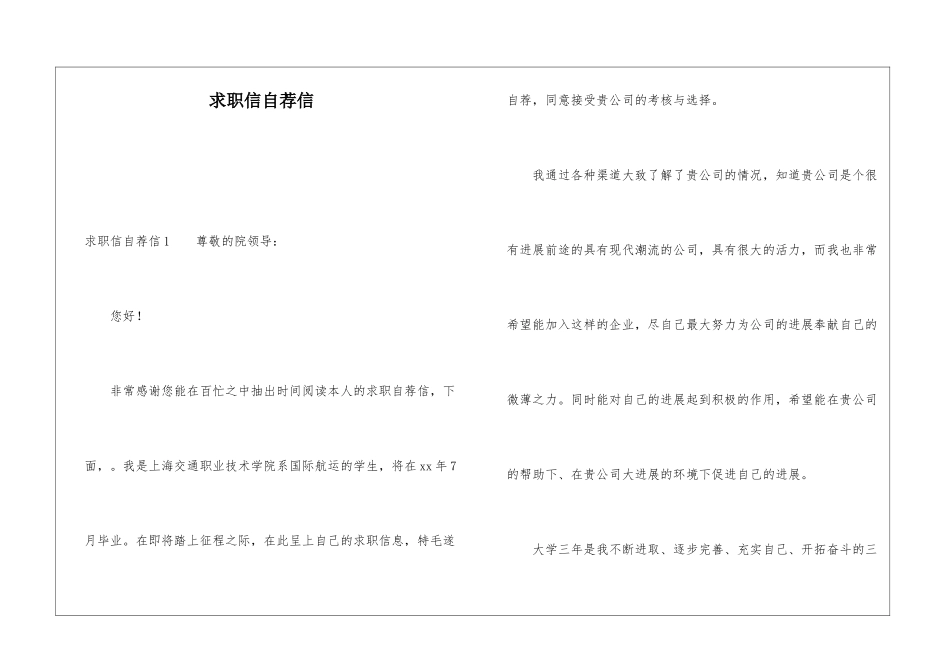 求职信自荐信

求职信自荐信1　　尊敬的院领导：

您好！

非常感谢您能在百忙之中抽出时间阅读本人的求职自荐信，下面，。我是上海交通职业技术学院系国际航运的学生，将在xx年7月毕业。在即将踏上征程之际，在此呈上自己的求职信息，特毛遂自荐，同意接受贵公司的考核与选择。

我通过各种渠道大致了解了贵公司的情况，知道贵公司是个很有进展前途的具有现代潮流的公司，具有很大的活力，而我也非常希望能加入这样的企业，尽自己最大努力为公司的进展奉献自己的微薄之力。同时能对自己的进展起到积极的作用，希望能在贵公司的帮助下、在贵公司大进展的环境下促进自己的进展。

大学三年是我不断进取、逐步完善、充实自己、开拓奋斗的三